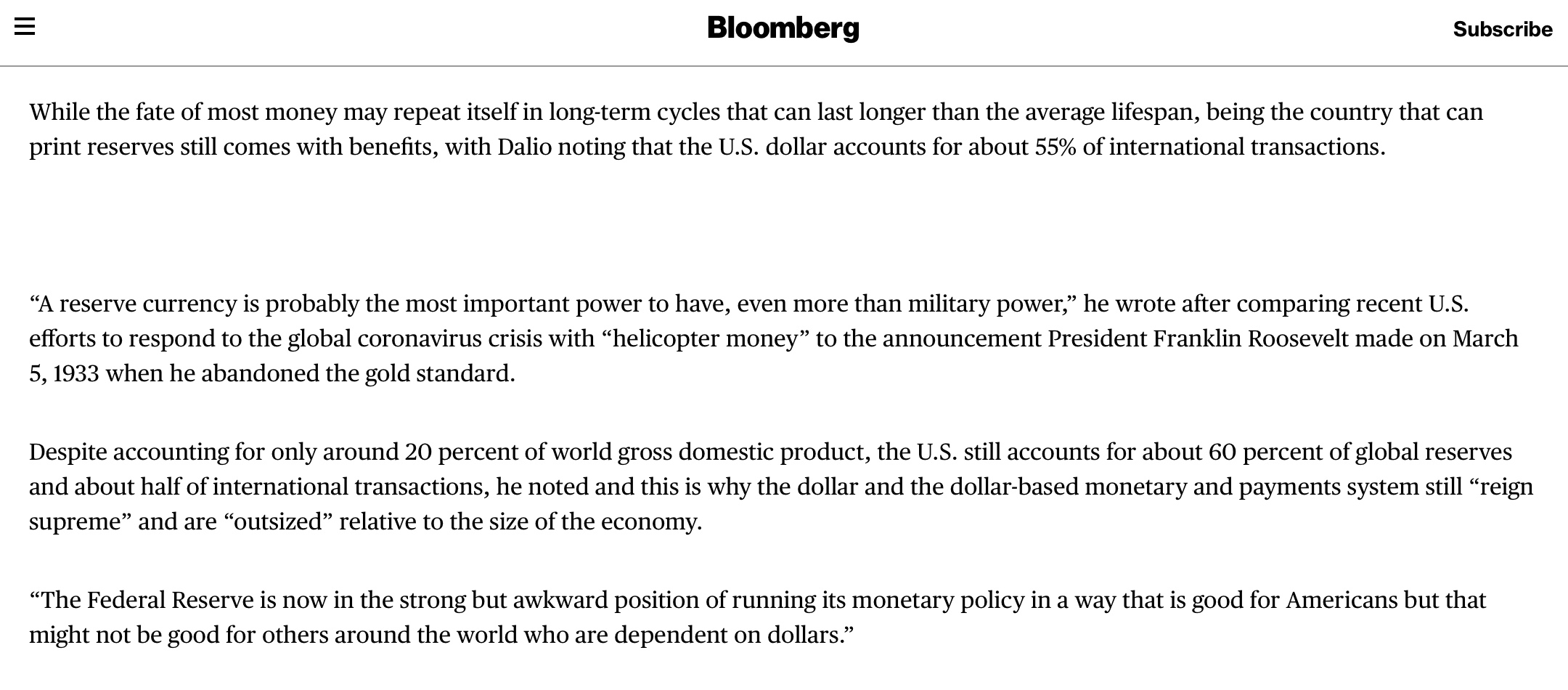 Bloomberg

Subscribe

While the fate of most money may repeat itself in long-term cycles that can last longer than the average lifespan, being the country that can print reserves still comes with benefits, with Dalio noting that the U.S. dollar accounts for about 55% of international transactions.

“A reserve currency is probably the most important power to have, even more than military power,” he wrote after comparing recent U.S. efforts to respond to the global coronavirus crisis with “helicopter money” to the announcement President Franklin Roosevelt made on March 5, 1933 when he abandoned the gold standard.

Despite accounting for only around 20 percent of world gross domestic product, the U.S. still accounts for about 60 percent of global reserves and about half of international transactions, he noted and this is why the dollar and the dollar-based monetary and payments system still “reign supreme” and are “outsized” relative to the size of the economy.

“The Federal Reserve is now in the strong but awkward position of running its monetary policy in a way that is good for Americans but that might not be good for others around the world who are dependent on dollars.”